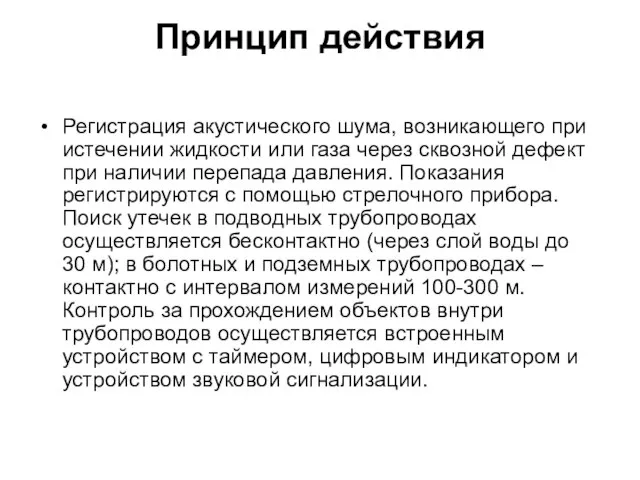 Принцип действия

• Регистрация акустического шума, возникающего при истечении жидкости или газа через сквозной дефект при наличии перепада давления. Показания регистрируются с помощью стрелочного прибора. Поиск утечек в подводных трубопроводах осуществляется бесконтактно (через слой воды до 30 м); в болотных и подземных трубопроводах – контактно с интервалом измерений 100-300 м. Контроль за прохождением объектов внутри трубопроводов осуществляется встроенным устройством с таймером, цифровым индикатором и устройством звуковой сигнализации.